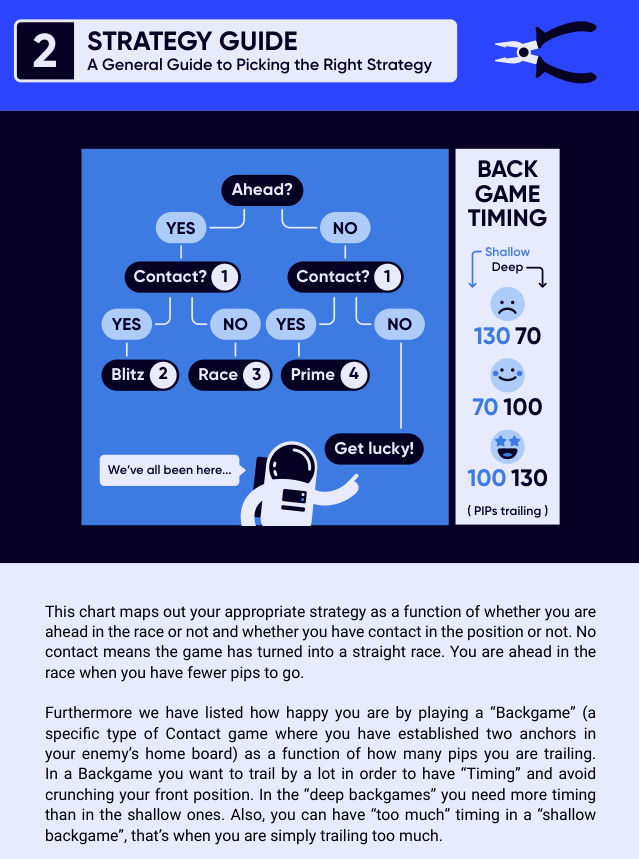 2 STRATEGY GUIDE
A General Guide to Picking the Right Strategy

Ahead?
YES
NO
Contact? 1
Contact? 1
YES
NO
YES
NO
Blitz 2
Race 3
Prime 4
Get lucky!
We've all been here...

BACK GAME TIMING
Shallow
Deep
130 70
70 100
100 130
( PIPs trailing )

This chart maps out your appropriate strategy as a function of whether you are ahead in the race or not and whether you have contact in the position or not. No contact means the game has turned into a straight race. You are ahead in the race when you have fewer pips to go.

Furthermore we have listed how happy you are by playing a "Backgame" (a specific type of Contact game where you have established two anchors in your enemy's home board) as a function of how many pips you are trailing. In a Backgame you want to trail by a lot in order to have "Timing" and avoid crunching your front position. In the "deep backgames" you need more timing than in the shallow ones. Also, you can have "too much" timing in a "shallow backgame", that's when you are simply trailing too much.